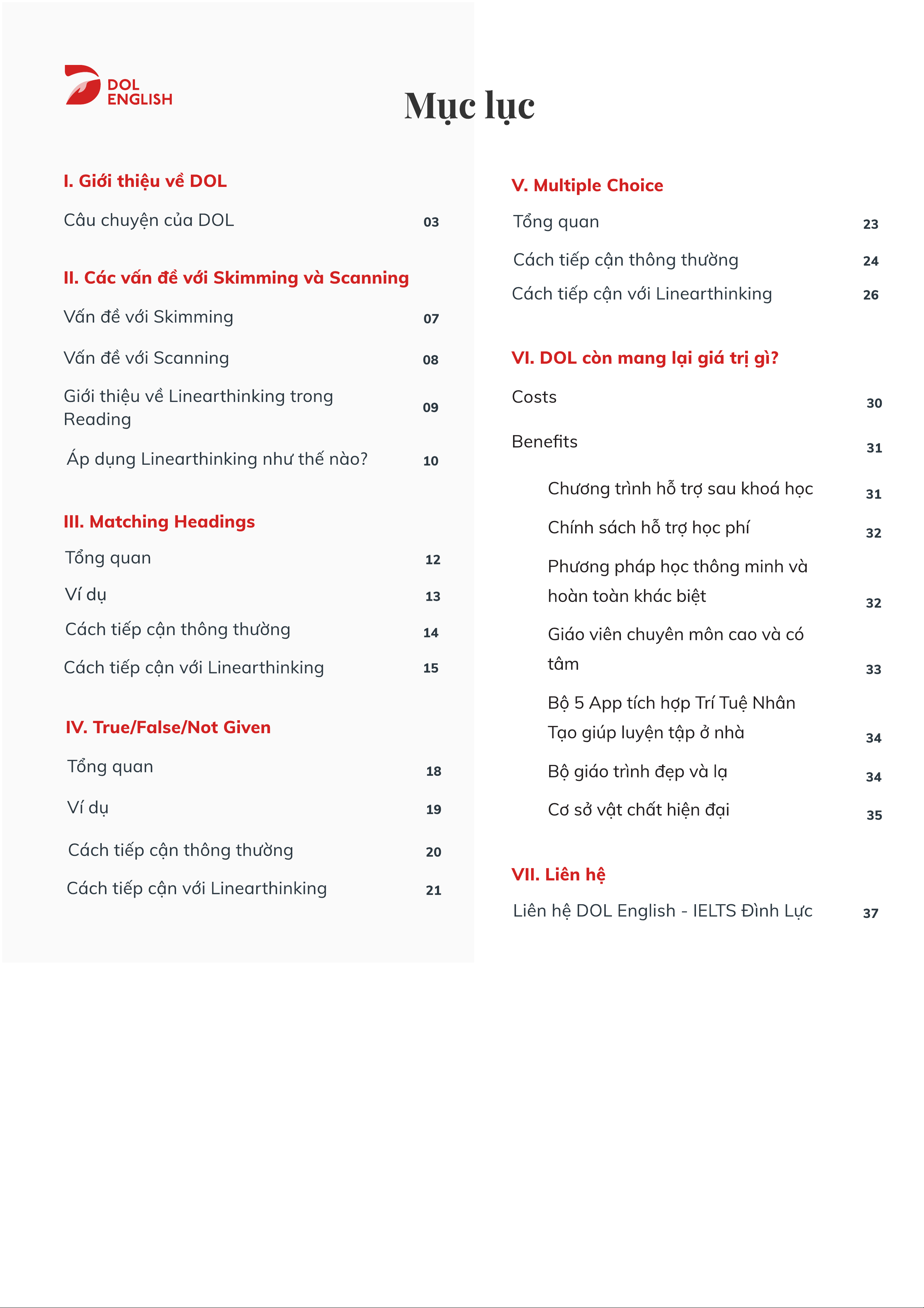 DOL ENGLISH

Mục lục

I. Giới thiệu về DOL

Câu chuyện của DOL 03

II. Các vấn đề với Skimming và Scanning

Vấn đề với Skimming 07

Vấn đề với Scanning 08

Giới thiệu về Linearthinking trong Reading 09

Áp dụng Linearthinking như thế nào? 10

III. Matching Headings

Tổng quan 12

Ví dụ 13

Cách tiếp cận thông thường 14

Cách tiếp cận với Linearthinking 15

IV. True/False/Not Given

Tổng quan 18

Ví dụ 19

Cách tiếp cận thông thường 20

Cách tiếp cận với Linearthinking 21

V. Multiple Choice

Tổng quan 23

Cách tiếp cận thông thường 24

Cách tiếp cận với Linearthinking 26

VI. DOL còn mang lại giá trị gì?

Costs 30

Benefits 31

Chương trình hỗ trợ sau khoá học 31

Chính sách hỗ trợ học phí 32

Phương pháp học thông minh và hoàn toàn khác biệt 32

Giáo viên chuyên môn cao và có tâm 33

Bộ 5 App tích hợp Trí Tuệ Nhân Tạo giúp luyện tập ở nhà 34

Bộ giáo trình đẹp và lạ 34

Cơ sở vật chất hiện đại 35

VII. Liên hệ

Liên hệ DOL English - IELTS Đình Lực 37